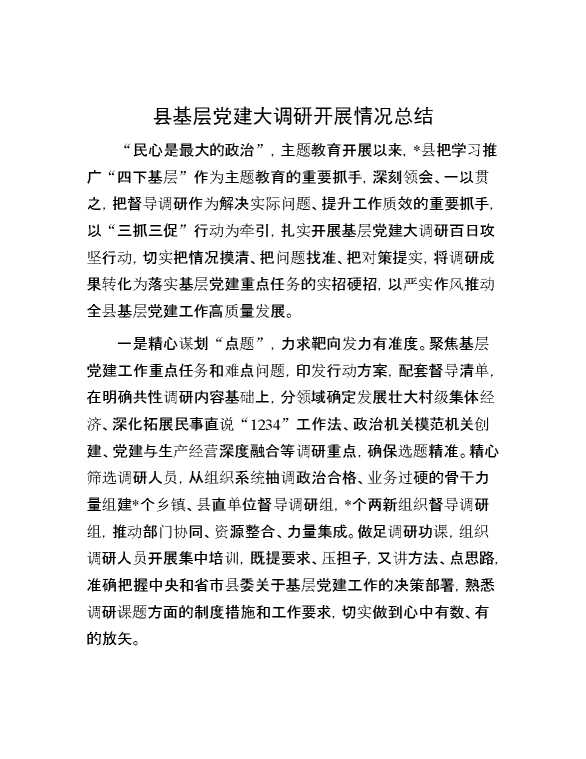 县基层党建大调研开展情况总结

“民心是最大的政治”，主题教育开展以来，*县把学习推广“四下基层”作为主题教育的重要抓手，深刻领会、一以贯之，把督导调研作为解决实际问题、提升工作质效的重要抓手，以“三抓三促”行动为牵引，扎实开展基层党建大调研百日攻坚行动，切实把情况摸清、把问题找准、把对策提实，将调研成果转化为落实基层党建重点任务的实招硬招，以严实作风推动全县基层党建工作高质量发展。

一是精心谋划“点题”，力求靶向发力有准度。聚焦基层党建工作重点任务和难点问题，印发行动方案，配套督导清单，在明确共性调研内容基础上，分领域确定发展壮大村级集体经济、深化拓展民事直说“1234”工作法、政治机关模范机关创建、党建与生产经营深度融合等调研重点，确保选题精准。精心筛选调研人员，从组织系统抽调政治合格、业务过硬的骨干力量组建*个乡镇、县直单位督导调研组，*个两新组织督导调研组，推动部门协同、资源整合、力量集成。做足调研功课，组织调研人员开展集中培训，既提要求、压担子，又讲方法、点思路，准确把握中央和省市县委关于基层党建工作的决策部署，熟悉调研课题方面的制度措施和工作要求，切实做到心中有数、有的放矢。